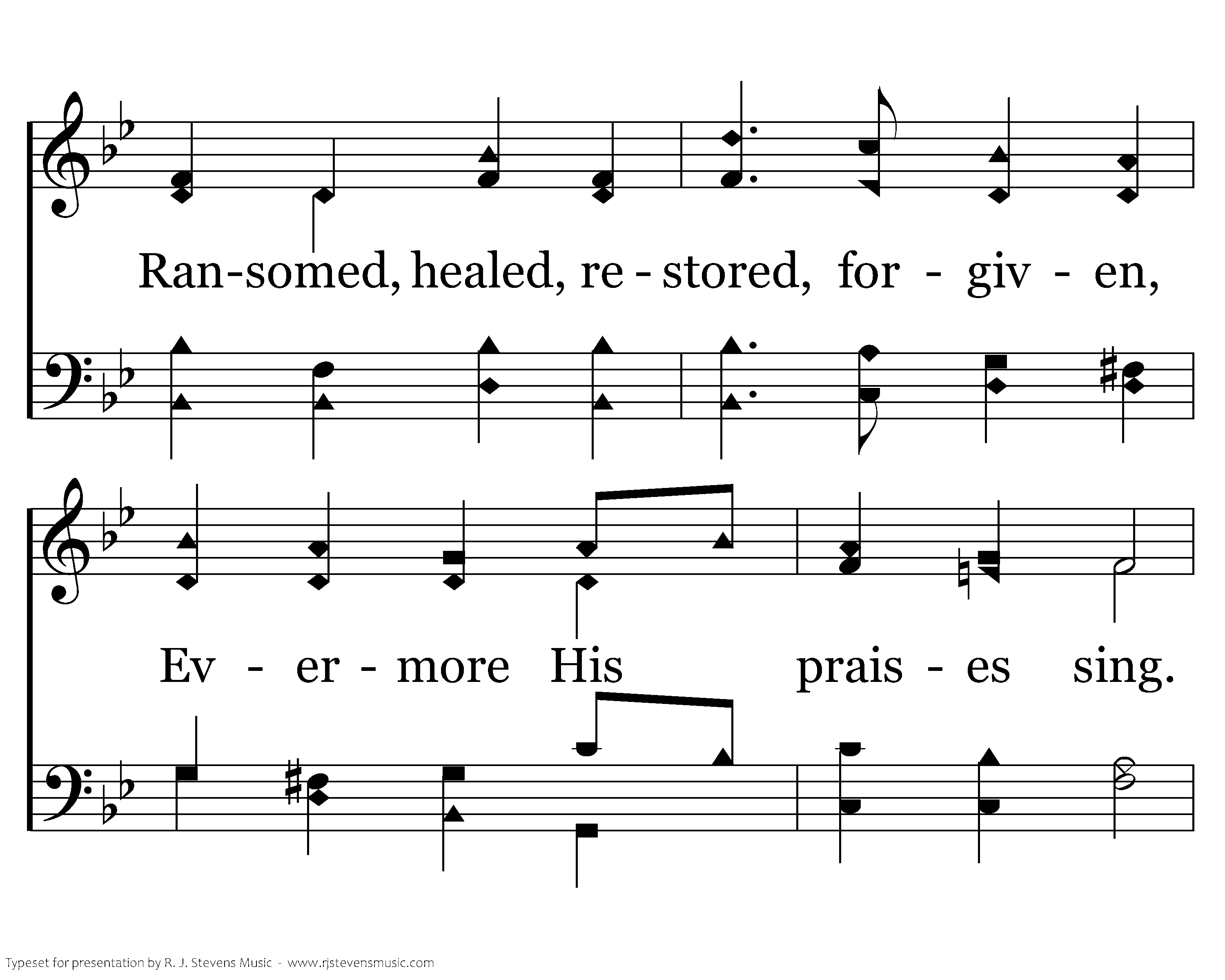 Ran-somed, healed, re - stored, for - giv - en,

Ev - er - more His prais - es sing.

Typeset for presentation by R. J. Stevens Music - www.rjstevensmusic.com